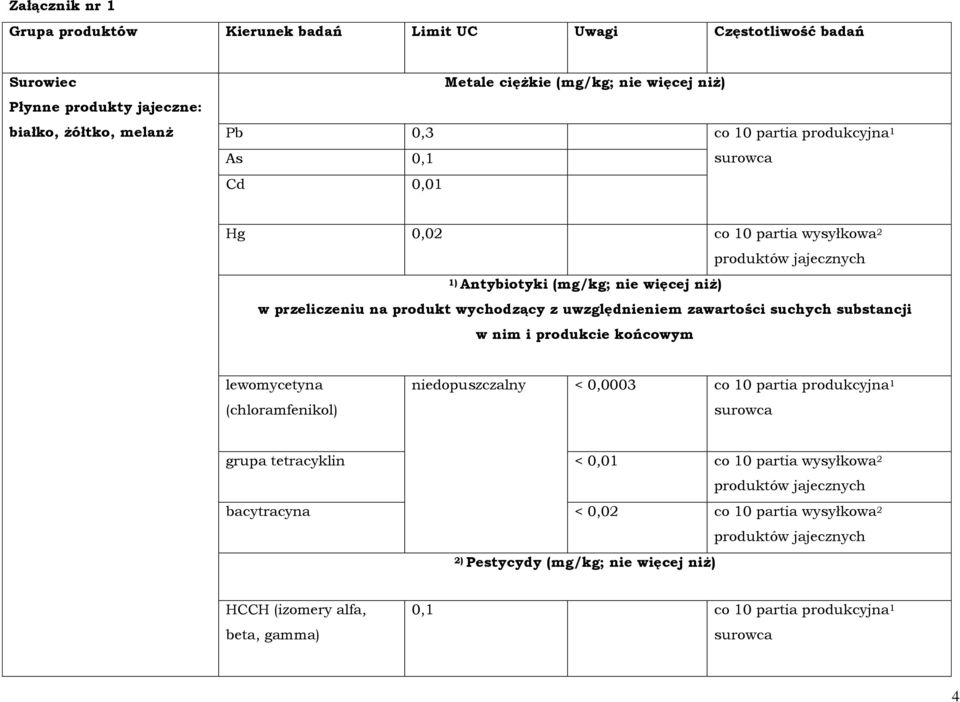 Załącznik nr 1

| Grupa produktów | Kierunek badań | Limit UC | Uwagi | Częstotliwość badań |
|---|---|---|---|---|
| Surowiec Płynne produkty jajeczne: białko, żółtko, melanż | Metale ciężkie (mg/kg; nie więcej niż) | | | |
| | Pb | 0,3 | | co 10 partia produkcyjna$^1$ surowca |
| | As | 0,1 | | |
| | Cd | 0,01 | | |
| | Hg | 0,02 | | co 10 partia wysyłkowa$^2$ produktów jajecznych |
| | $^{1)}$ Antybiotyki (mg/kg; nie więcej niż) w przeliczeniu na produkt wychodzący z uwzględnieniem zawartości suchych substancji w nim i produkcie końcowym | | | |
| | lewomycetyna (chloramfenikol) | niedopuszczalny | < 0,0003 | co 10 partia produkcyjna$^1$ surowca |
| | grupa tetracyklin | | < 0,01 | co 10 partia wysyłkowa$^2$ produktów jajecznych |
| | bacytracyna | | < 0,02 | co 10 partia wysyłkowa$^2$ produktów jajecznych |
| | $^{2)}$ Pestycydy (mg/kg; nie więcej niż) | | | |
| | HCCH (izomery alfa, beta, gamma) | 0,1 | | co 10 partia produkcyjna$^1$ surowca |

4